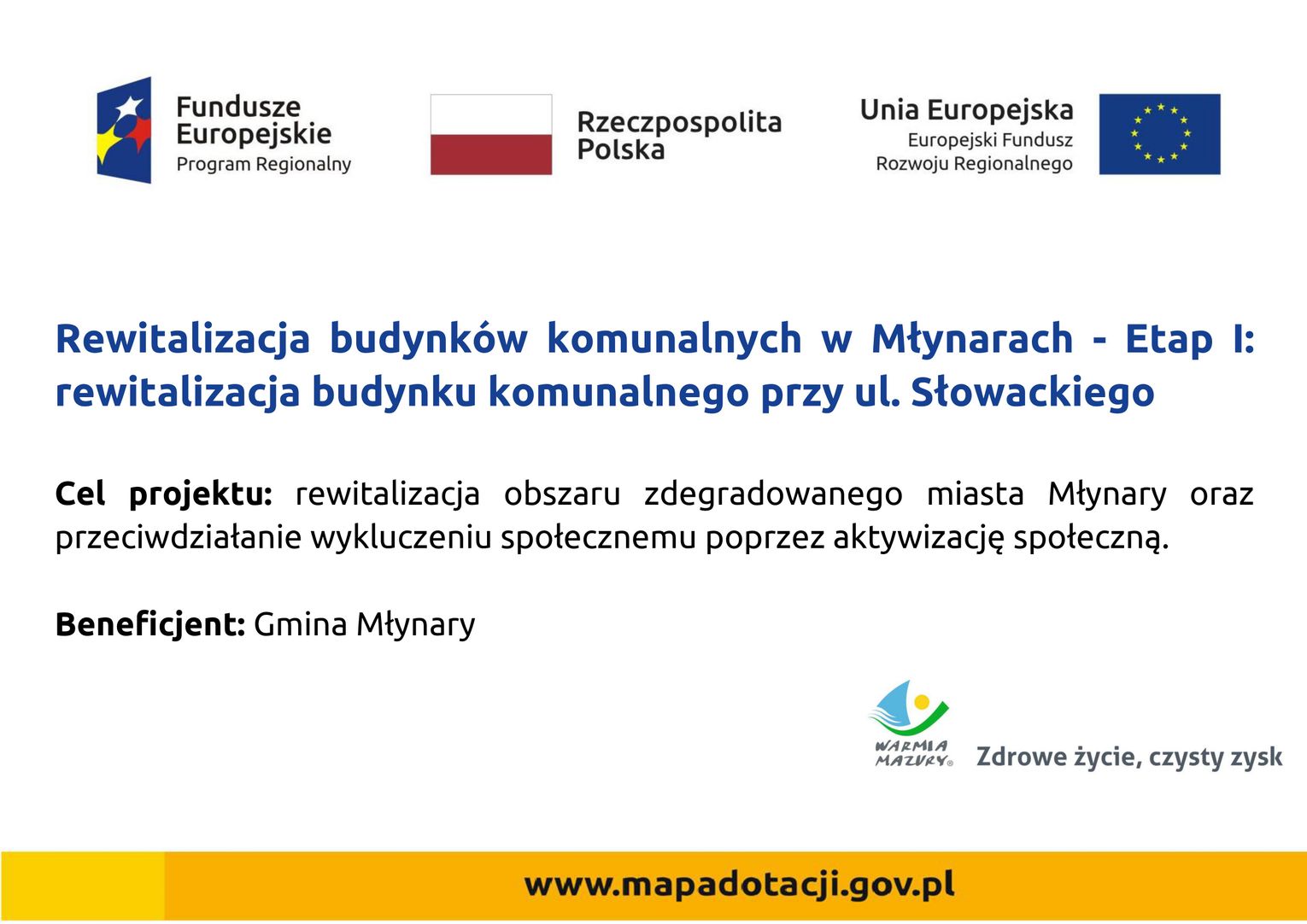 Fundusze Europejskie
Program Regionalny

Rzeczpospolita Polska

Unia Europejska
Europejski Fundusz
Rozwoju Regionalnego

Rewitalizacja budynków komunalnych w Młynarach - Etap I: rewitalizacja budynku komunalnego przy ul. Słowackiego

Cel projektu: rewitalizacja obszaru zdegradowanego miasta Młynary oraz przeciwdziałanie wykluczeniu społecznemu poprzez aktywizację społeczną.

Beneficjent: Gmina Młynary

WARMIA MAZURY®

Zdrowe życie, czysty zysk

www.mapadotacji.gov.pl